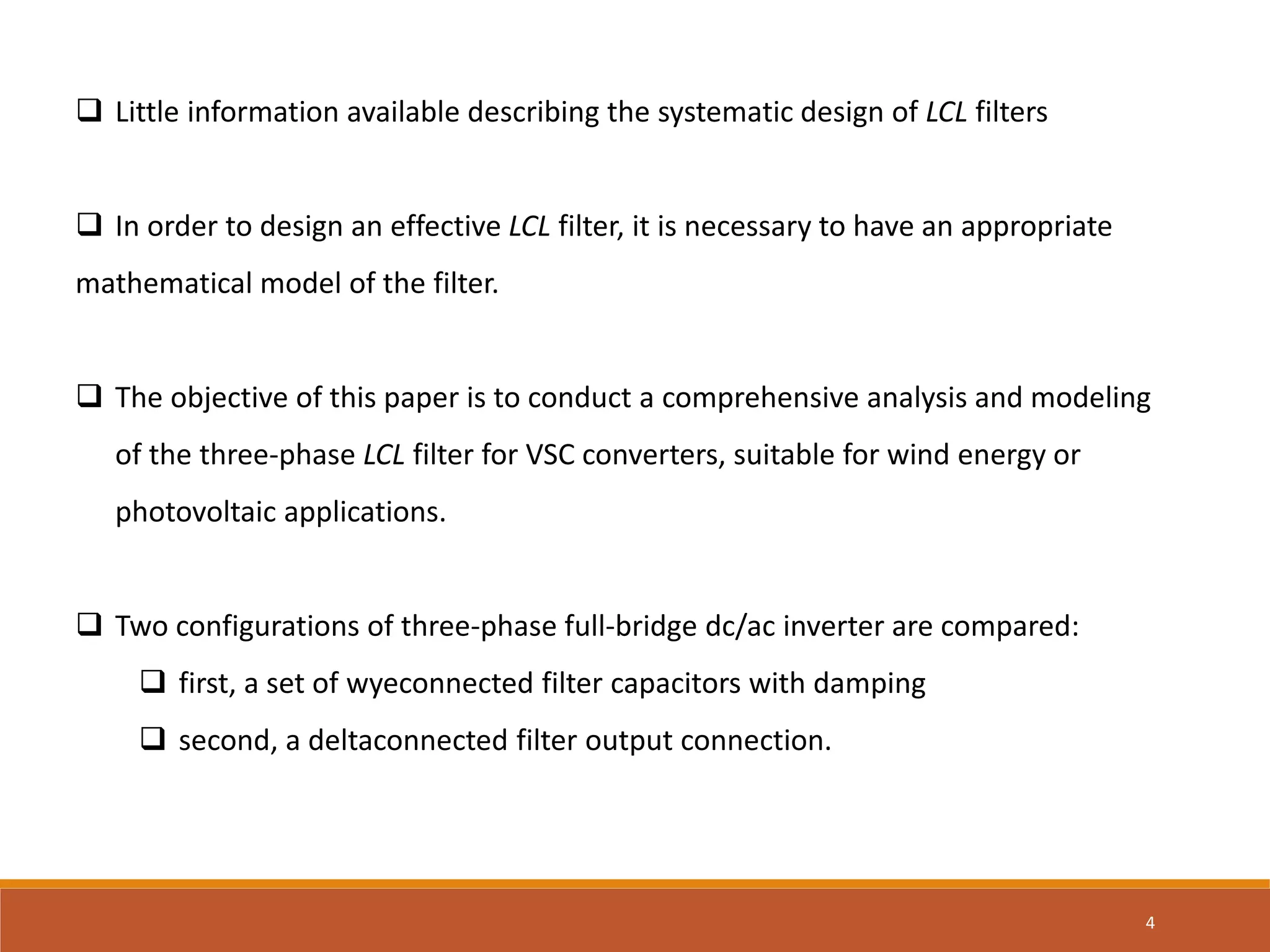 ❑ Little information available describing the systematic design of LCL filters

❑ In order to design an effective LCL filter, it is necessary to have an appropriate mathematical model of the filter.

❑ The objective of this paper is to conduct a comprehensive analysis and modeling of the three-phase LCL filter for VSC converters, suitable for wind energy or photovoltaic applications.

❑ Two configurations of three-phase full-bridge dc/ac inverter are compared:

❑ first, a set of wyeconnected filter capacitors with damping

❑ second, a deltaconnected filter output connection.

4